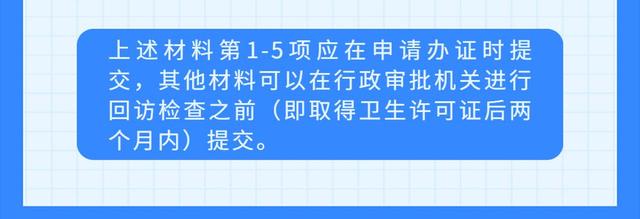 上述材料第1-5项应在申请办证时提交，其他材料可以在行政审批机关进行回访检查之前（即取得卫生许可证后两个月内）提交。